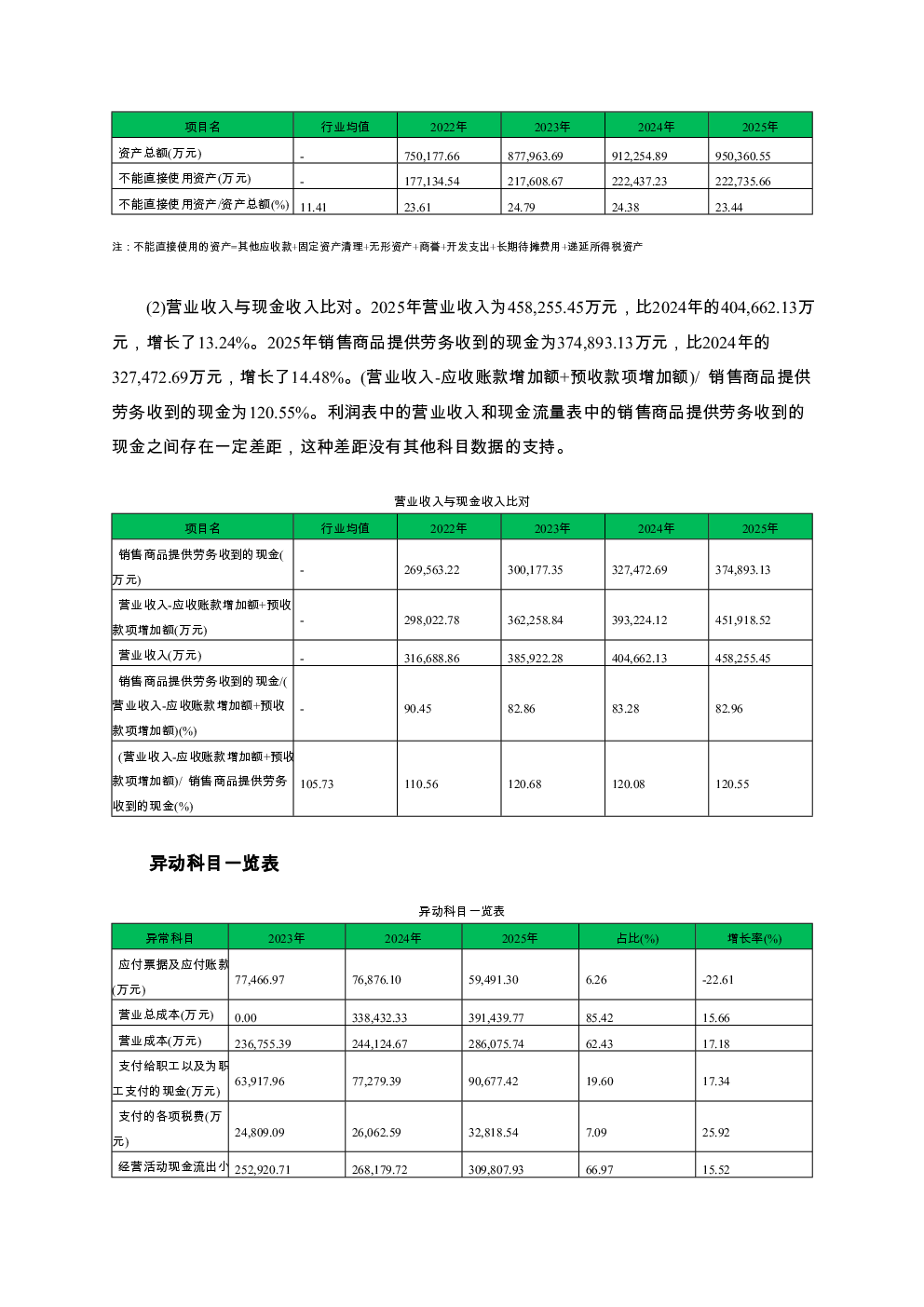 | 项目名 | 行业均值 | 2022年 | 2023年 | 2024年 | 2025年 |
|---|---|---|---|---|---|
| 资产总额(万元) | - | 750,177.66 | 877,963.69 | 912,254.89 | 950,360.55 |
| 不能直接使用资产(万元) | - | 177,134.54 | 217,608.67 | 222,437.23 | 222,735.66 |
| 不能直接使用资产/资产总额(%) | 11.41 | 23.61 | 24.79 | 24.38 | 23.44 |

注：不能直接使用的资产=其他应收款+固定资产清理+无形资产+商誉+开发支出+长期待摊费用+递延所得税资产

(2)营业收入与现金收入比对。2025年营业收入为458,255.45万元，比2024年的404,662.13万元，增长了13.24%。2025年销售商品提供劳务收到的现金为374,893.13万元，比2024年的327,472.69万元，增长了14.48%。(营业收入-应收账款增加额+预收款项增加额)/ 销售商品提供劳务收到的现金为120.55%。利润表中的营业收入和现金流量表中的销售商品提供劳务收到的现金之间存在一定差距，这种差距没有其他科目数据的支持。

营业收入与现金收入比对

| 项目名 | 行业均值 | 2022年 | 2023年 | 2024年 | 2025年 |
|---|---|---|---|---|---|
| 销售商品提供劳务收到的现金(万元) | - | 269,563.22 | 300,177.35 | 327,472.69 | 374,893.13 |
| 营业收入-应收账款增加额+预收款项增加额(万元) | - | 298,022.78 | 362,258.84 | 393,224.12 | 451,918.52 |
| 营业收入(万元) | - | 316,688.86 | 385,922.28 | 404,662.13 | 458,255.45 |
| 销售商品提供劳务收到的现金/(营业收入-应收账款增加额+预收款项增加额)(%) | - | 90.45 | 82.86 | 83.28 | 82.96 |
| (营业收入-应收账款增加额+预收款项增加额)/ 销售商品提供劳务收到的现金(%) | 105.73 | 110.56 | 120.68 | 120.08 | 120.55 |

异动科目一览表

异动科目一览表

| 异常科目 | 2023年 | 2024年 | 2025年 | 占比(%) | 增长率(%) |
|---|---|---|---|---|---|
| 应付票据及应付账款(万元) | 77,466.97 | 76,876.10 | 59,491.30 | 6.26 | -22.61 |
| 营业总成本(万元) | 0.00 | 338,432.33 | 391,439.77 | 85.42 | 15.66 |
| 营业成本(万元) | 236,755.39 | 244,124.67 | 286,075.74 | 62.43 | 17.18 |
| 支付给职工以及为职工支付的现金(万元) | 63,917.96 | 77,279.39 | 90,677.42 | 19.60 | 17.34 |
| 支付的各项税费(万元) | 24,809.09 | 26,062.59 | 32,818.54 | 7.09 | 25.92 |
| 经营活动现金流出小 | 252,920.71 | 268,179.72 | 309,807.93 | 66.97 | 15.52 |